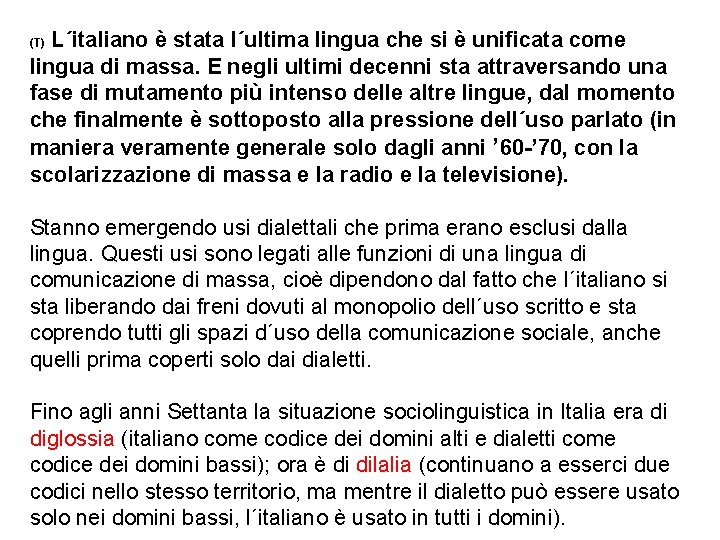 (T) L´italiano è stata l´ultima lingua che si è unificata come lingua di massa. E negli ultimi decenni sta attraversando una fase di mutamento più intenso delle altre lingue, dal momento che finalmente è sottoposto alla pressione dell´uso parlato (in maniera veramente generale solo dagli anni ’60-’70, con la scolarizzazione di massa e la radio e la televisione).

Stanno emergendo usi dialettali che prima erano esclusi dalla lingua. Questi usi sono legati alle funzioni di una lingua di comunicazione di massa, cioè dipendono dal fatto che l´italiano si sta liberando dai freni dovuti al monopolio dell´uso scritto e sta coprendo tutti gli spazi d´uso della comunicazione sociale, anche quelli prima coperti solo dai dialetti.

Fino agli anni Settanta la situazione sociolinguistica in Italia era di diglossia (italiano come codice dei domini alti e dialetti come codice dei domini bassi); ora è di dilalia (continuano a esserci due codici nello stesso territorio, ma mentre il dialetto può essere usato solo nei domini bassi, l´italiano è usato in tutti i domini).